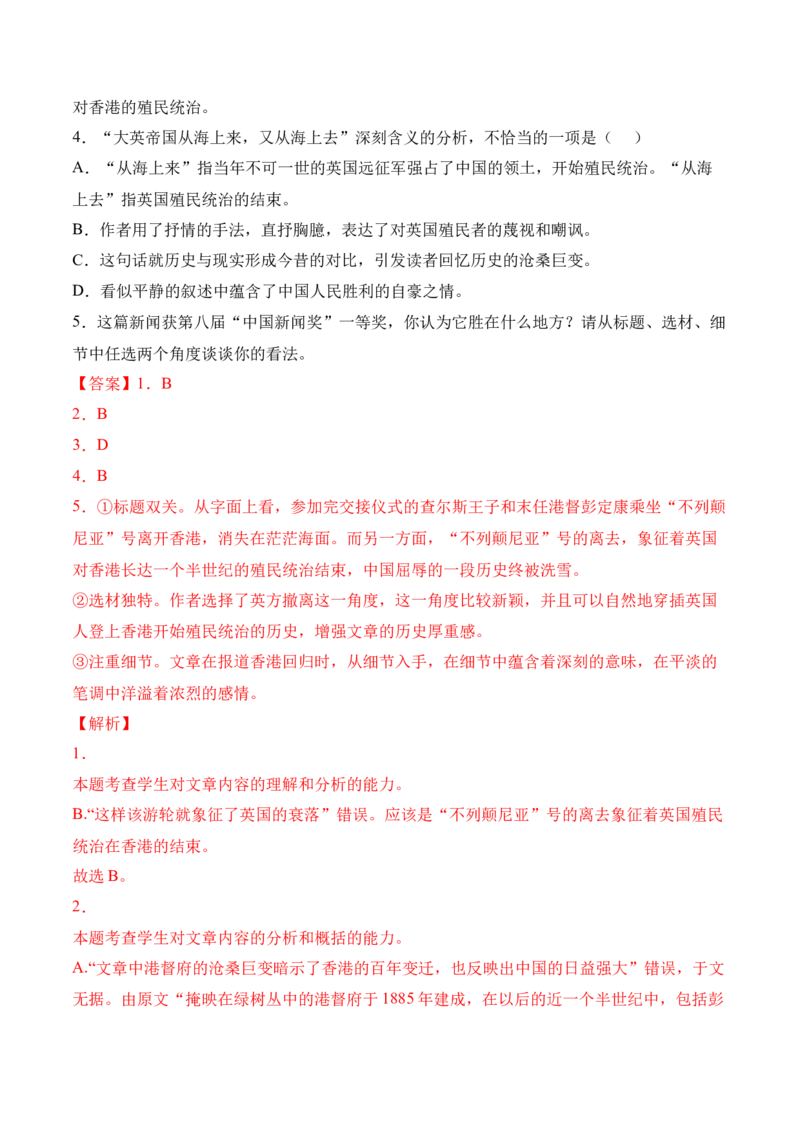 对香港的殖民统治。

4．“大英帝国从海上来，又从海上去”深刻含义的分析，不恰当的一项是（ ）

A．“从海上来”指当年不可一世的英国远征军强占了中国的领土，开始殖民统治。“从海上去”指英国殖民统治的结束。

B．作者用了抒情的手法，直抒胸臆，表达了对英国殖民者的蔑视和嘲讽。

C．这句话就历史与现实形成今昔的对比，引发读者回忆历史的沧桑巨变。

D．看似平静的叙述中蕴含了中国人民胜利的自豪之情。

5．这篇新闻获第八届“中国新闻奖”一等奖，你认为它胜在什么地方？请从标题、选材、细节中任选两个角度谈谈你的看法。

【答案】1．B

2．B

3．D

4．B

5．①标题双关。从字面上看，参加完交接仪式的查尔斯王子和末任港督彭定康乘坐“不列颠尼亚”号离开香港，消失在茫茫海面。而另一方面，“不列颠尼亚”号的离去，象征着英国对香港长达一个半世纪的殖民统治结束，中国屈辱的一段历史终被洗雪。

②选材独特。作者选择了英方撤离这一角度，这一角度比较新颖，并且可以自然地穿插英国人登上香港开始殖民统治的历史，增强文章的历史厚重感。

③注重细节。文章在报道香港回归时，从细节入手，在细节中蕴含着深刻的意味，在平淡的笔调中洋溢着浓烈的感情。

【解析】

1．

本题考查学生对文章内容的理解和分析的能力。

B.“这样该游轮就象征了英国的衰落”错误。应该是“不列颠尼亚”号的离去象征着英国殖民统治在香港的结束。

故选B。

2．

本题考查学生对文章内容的分析和概括的能力。

A.“文章中港督府的沧桑巨变暗示了香港的百年变迁，也反映出中国的日益强大”错误，于文无据。由原文“掩映在绿树丛中的港督府于1885年建成，在以后的近一个半世纪中，包括彭